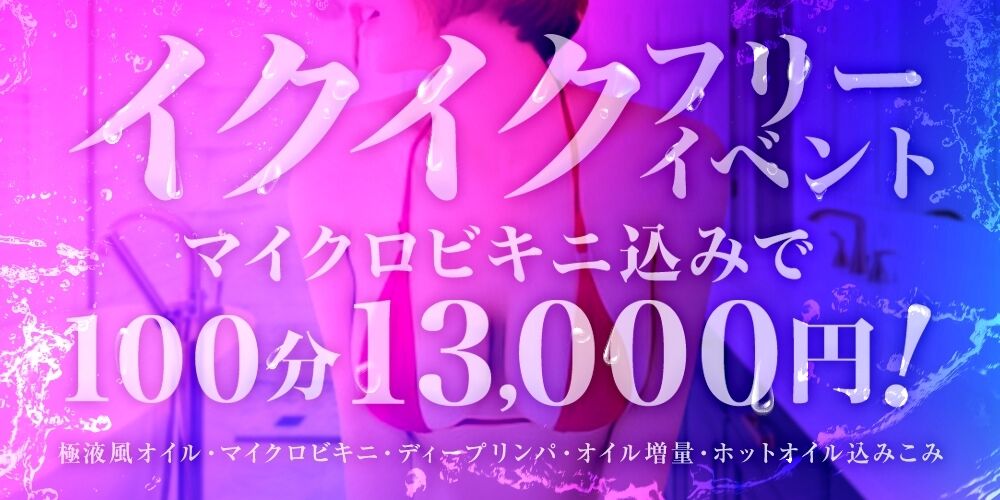 イクイクフリーイベント
マイクロビキニ込みで
100分13,000円!
極液風オイル・マイクロビキニ・ディープリンパ・オイル増量・ホットオイル込みこみ